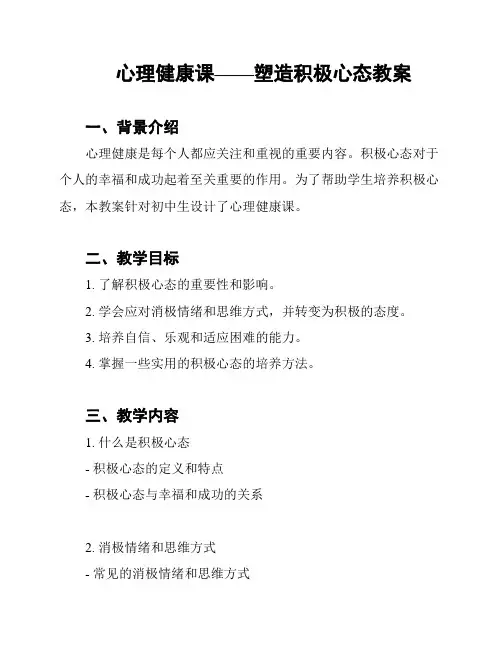 心理健康课——塑造积极心态教案

一、背景介绍

心理健康是每个人都应关注和重视的重要内容。积极心态对于个人的幸福和成功起着至关重要的作用。为了帮助学生培养积极心态，本教案针对初中生设计了心理健康课。

二、教学目标

1. 了解积极心态的重要性和影响。

2. 学会应对消极情绪和思维方式，并转变为积极的态度。

3. 培养自信、乐观和适应困难的能力。

4. 掌握一些实用的积极心态的培养方法。

三、教学内容

1. 什么是积极心态

- 积极心态的定义和特点

- 积极心态与幸福和成功的关系

2. 消极情绪和思维方式

- 常见的消极情绪和思维方式